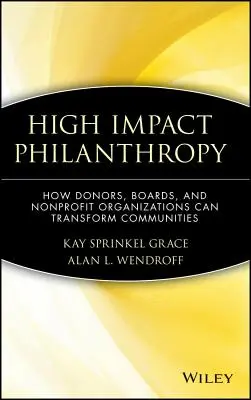 HIGH IMPACT PHILANTHROPY

HOW DONORS, BOARDS, AND NONPROFIT ORGANIZATIONS CAN TRANSFORM COMMUNITIES

KAY SPRINKEL GRACE
ALAN L. WENDROFF

WILEY